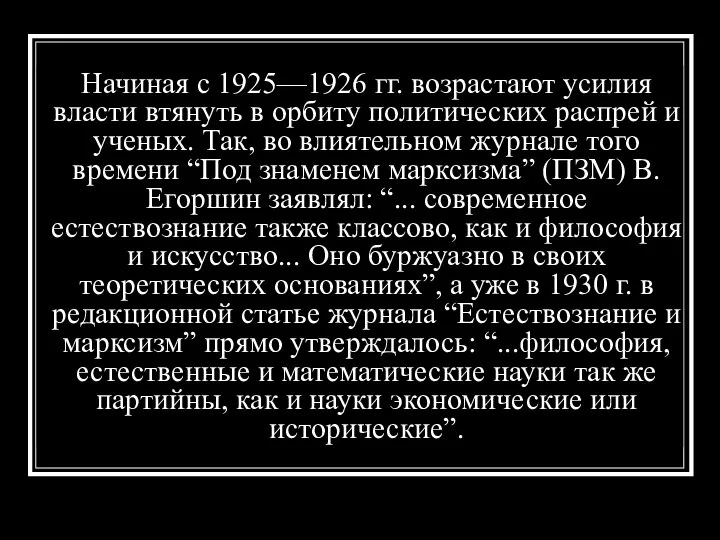 Начиная с 1925—1926 гг. возрастают усилия власти втянуть в орбиту политических распрей и ученых. Так, во влиятельном журнале того времени “Под знаменем марксизма” (ПЗМ) В. Егоршин заявлял: “... современное естествознание также классово, как и философия и искусство... Оно буржуазно в своих теоретических основаниях”, а уже в 1930 г. в редакционной статье журнала “Естествознание и марксизм” прямо утверждалось: “...философия, естественные и математические науки так же партийны, как и науки экономические или исторические”.